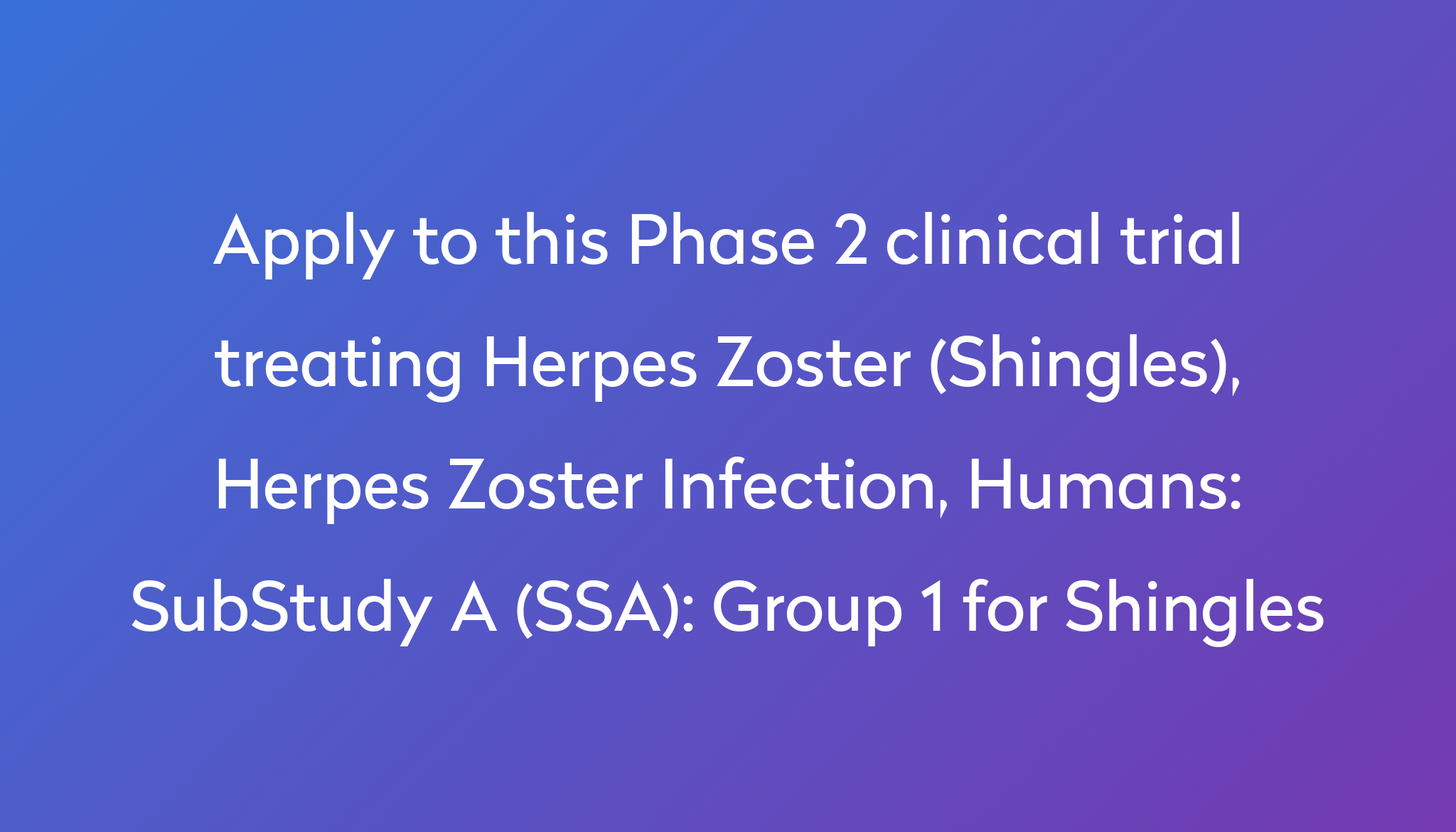 Apply to this Phase 2 clinical trial treating Herpes Zoster (Shingles), Herpes Zoster Infection, Humans: SubStudy A (SSA): Group 1 for Shingles